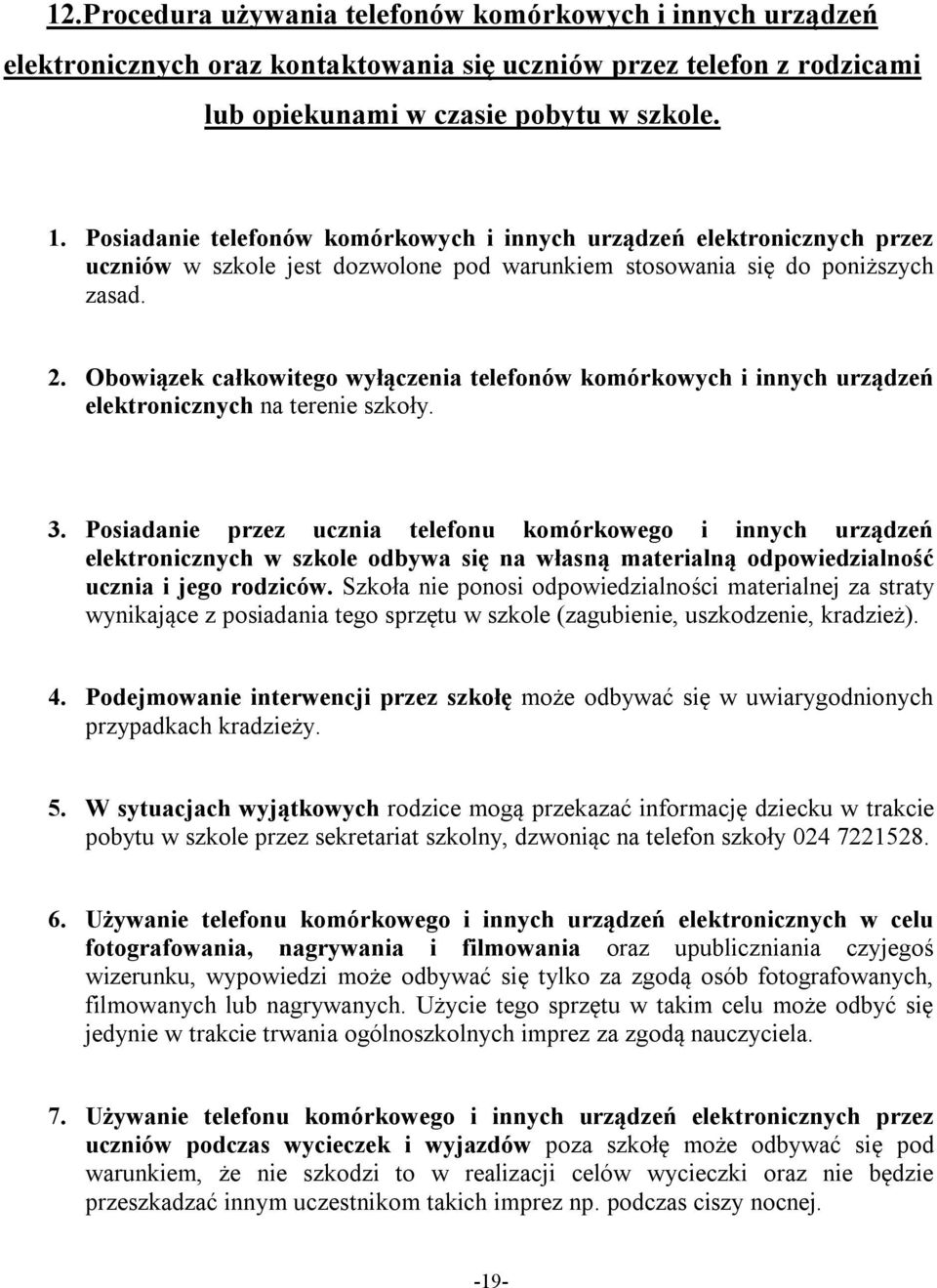 12.Procedura używania telefonów komórkowych i innych urządzeń elektronicznych oraz kontaktowania się uczniów przez telefon z rodzicami lub opiekunami w czasie pobytu w szkole.

1. Posiadanie telefonów komórkowych i innych urządzeń elektronicznych przez uczniów w szkole jest dozwolone pod warunkiem stosowania się do poniższych zasad.

2. Obowiązek całkowitego wyłączenia telefonów komórkowych i innych urządzeń elektronicznych na terenie szkoły.

3. Posiadanie przez ucznia telefonu komórkowego i innych urządzeń elektronicznych w szkole odbywa się na własną materialną odpowiedzialność ucznia i jego rodziców. Szkoła nie ponosi odpowiedzialności materialnej za straty wynikające z posiadania tego sprzętu w szkole (zagubienie, uszkodzenie, kradzież).

4. Podejmowanie interwencji przez szkołę może odbywać się w uwiarygodnionych przypadkach kradzieży.

5. W sytuacjach wyjątkowych rodzice mogą przekazać informację dziecku w trakcie pobytu w szkole przez sekretariat szkolny, dzwoniąc na telefon szkoły 024 7221528.

6. Używanie telefonu komórkowego i innych urządzeń elektronicznych w celu fotografowania, nagrywania i filmowania oraz upubliczniania czyjegoś wizerunku, wypowiedzi może odbywać się tylko za zgodą osób fotografowanych, filmowanych lub nagrywanych. Użycie tego sprzętu w takim celu może odbyć się jedynie w trakcie trwania ogólnoszkolnych imprez za zgodą nauczyciela.

7. Używanie telefonu komórkowego i innych urządzeń elektronicznych przez uczniów podczas wycieczek i wyjazdów poza szkołę może odbywać się pod warunkiem, że nie szkodzi to w realizacji celów wycieczki oraz nie będzie przeszkadzać innym uczestnikom takich imprez np. podczas ciszy nocnej.

-19-